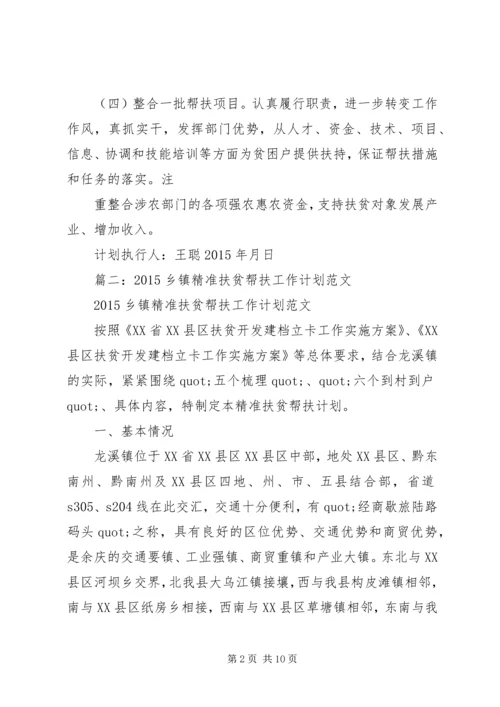 （四）整合一批帮扶项目。认真履行职责，进一步转变工作作风，真抓实干，发挥部门优势，从人才、资金、技术、项目、信息、协调和技能培训等方面为贫困户提供扶持，保证帮扶措施和任务的落实。注

重整合涉农部门的各项强农惠农资金，支持扶贫对象发展产业、增加收入。

计划执行人：王聪 2015 年月日

篇二：2015 乡镇精准扶贫帮扶工作计划范文

2015 乡镇精准扶贫帮扶工作计划范文

按照《XX 省 XX 县区扶贫开发建档立卡工作实施方案》、《XX 县区扶贫开发建档立卡工作实施方案》等总体要求，结合龙溪镇的实际，紧紧围绕 quot;五个梳理 quot;、quot;六个到村到户 quot;、具体内容，特制定本精准扶贫帮扶计划。

一、基本情况

龙溪镇位于 XX 省 XX 县区 XX 县区中部，地处 XX 县区、黔东南州、黔南州及 XX 县区四地、州、市、五县结合部，省道 s305、s204 线在此交汇，交通十分便利，有 quot;经商歇旅陆路码头 quot;之称，具有良好的区位优势、交通优势和商贸优势，是余庆的交通要镇、工业强镇、商贸重镇和产业大镇。东北与 XX 县区河坝乡交界，北我县大乌江镇接壤，西与我县构皮滩镇相邻，南与 XX 县区纸房乡相接，西南与 XX 县区草塘镇相邻，东南与我

第 2 页 共 10 页